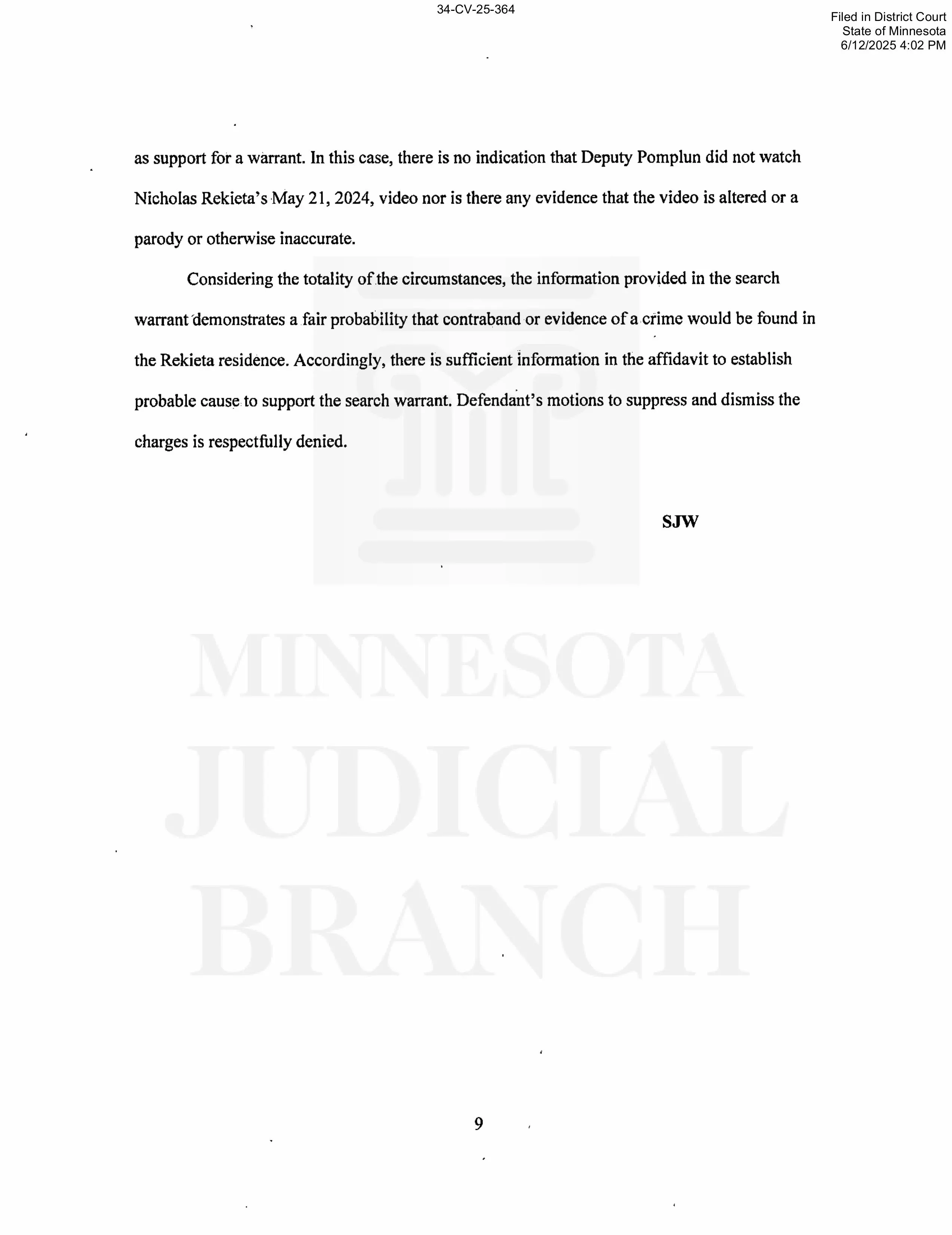 34-CV-25-364

Filed in District Court
State of Minnesota
6/12/2025 4:02 PM

as support for a warrant. In this case, there is no indication that Deputy Pomplun did not watch Nicholas Rekieta's May 21, 2024, video nor is there any evidence that the video is altered or a parody or otherwise inaccurate.

Considering the totality of the circumstances, the information provided in the search warrant demonstrates a fair probability that contraband or evidence of a crime would be found in the Rekieta residence. Accordingly, there is sufficient information in the affidavit to establish probable cause to support the search warrant. Defendant's motions to suppress and dismiss the charges is respectfully denied.

SJW

MINNESOTA
JUDICIAL
BRANCH

9